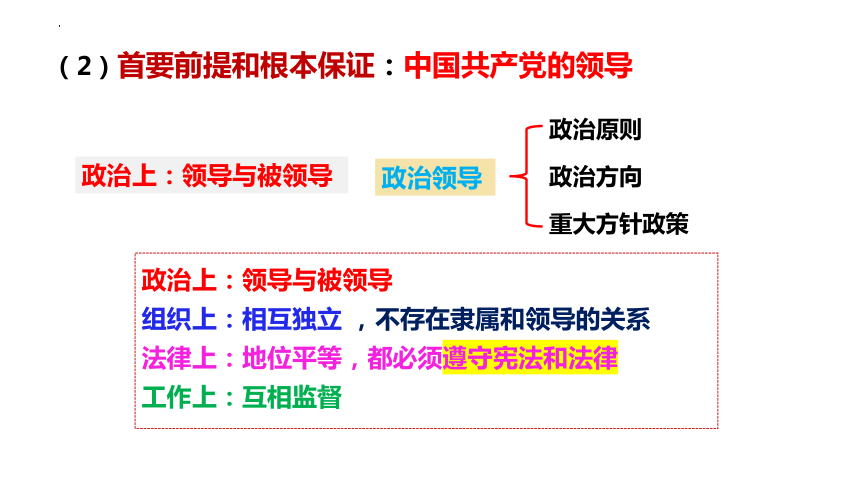 （2）首要前提和根本保证：中国共产党的领导

政治上：领导与被领导

政治领导

政治原则
政治方向
重大方针政策

政治上：领导与被领导
组织上：相互独立 ，不存在隶属和领导的关系
法律上：地位平等，都必须遵守宪法和法律
工作上：互相监督